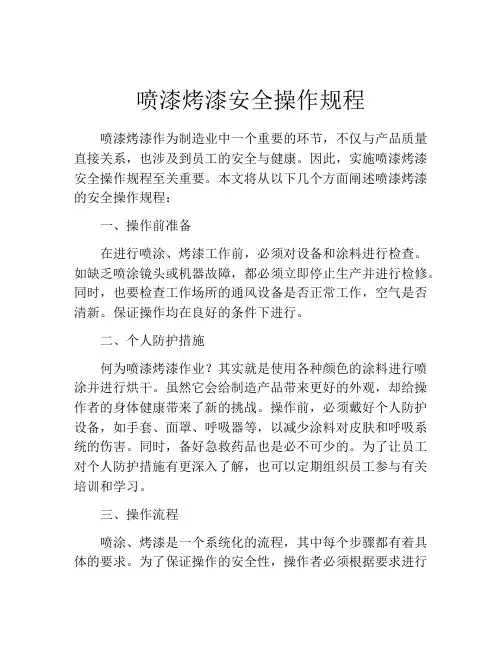 喷漆烤漆安全操作规程

喷漆烤漆作为制造业中一个重要的环节，不仅与产品质量直接关系，也涉及到员工的安全与健康。因此，实施喷漆烤漆安全操作规程至关重要。本文将从以下几个方面阐述喷漆烤漆的安全操作规程：

一、操作前准备

在进行喷涂、烤漆工作前，必须对设备和涂料进行检查。如缺乏喷涂镜头或机器故障，都必须立即停止生产并进行检修。同时，也要检查工作场所的通风设备是否正常工作，空气是否清新。保证操作均在良好的条件下进行。

二、个人防护措施

何为喷漆烤漆作业？其实就是使用各种颜色的涂料进行喷涂并进行烘干。虽然它会给制造产品带来更好的外观，却给操作者的身体健康带来了新的挑战。操作前，必须戴好个人防护设备，如手套、面罩、呼吸器等，以减少涂料对皮肤和呼吸系统的伤害。同时，备好急救药品也是必不可少的。为了让员工对个人防护措施有更深入了解，也可以定期组织员工参与有关培训和学习。

三、操作流程

喷涂、烤漆是一个系统化的流程，其中每个步骤都有着具体的要求。为了保证操作的安全性，操作者必须根据要求进行